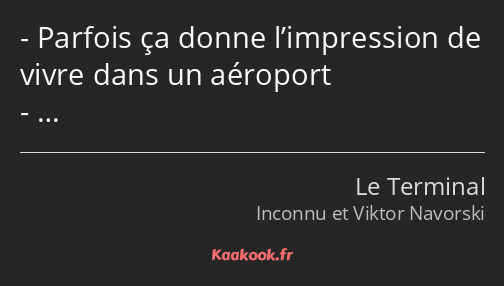 - Parfois ça donne l’impression de vivre dans un aéroport
- …

Le Terminal
Inconnu et Viktor Navorski

Kaakook.fr